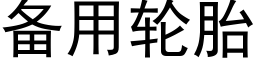 备用轮胎